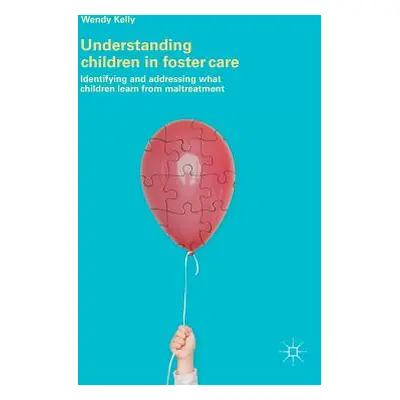 Wendy Kelly

Understanding children in foster care

Identifying and addressing what children learn from maltreatment